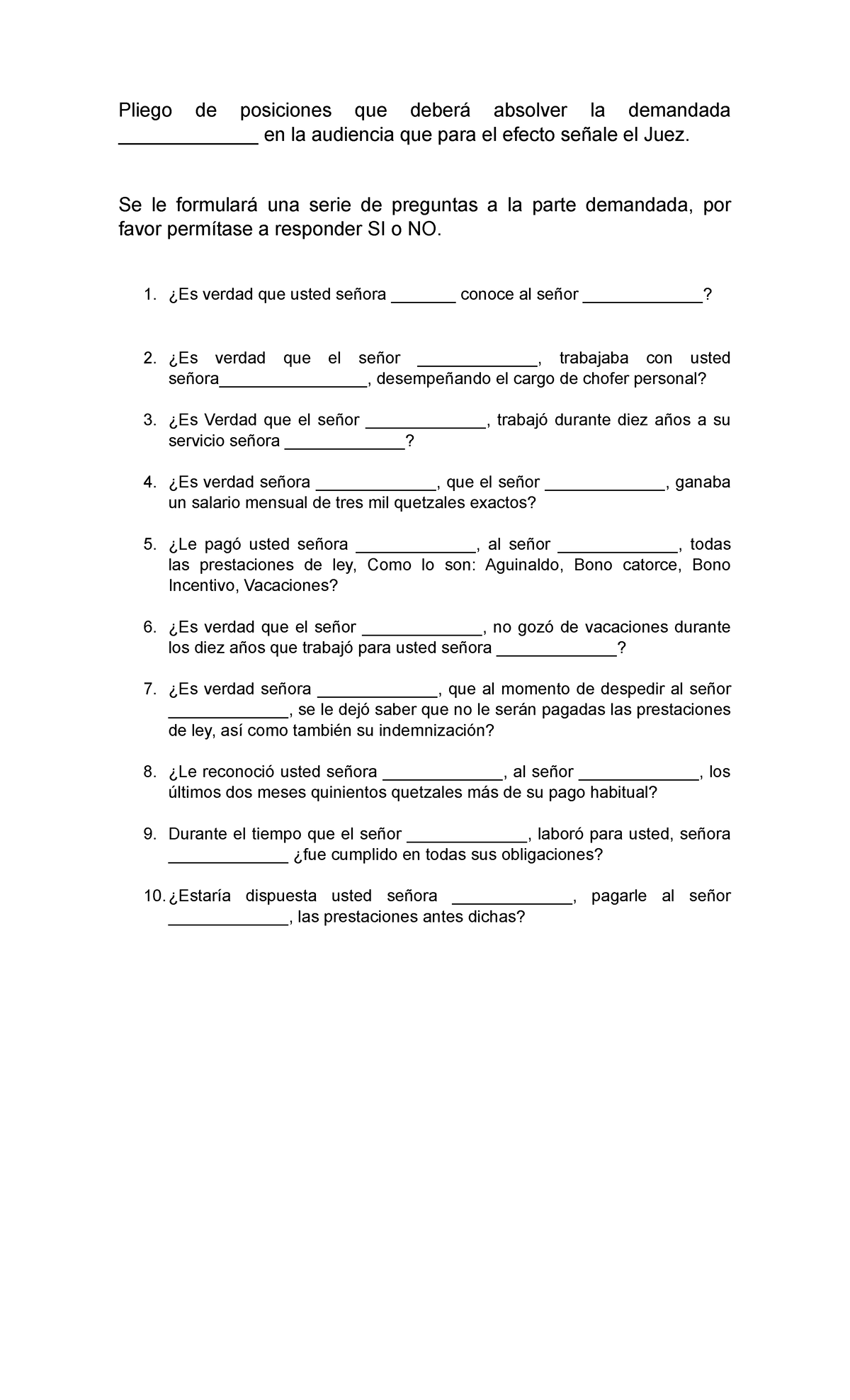 Pliego de posiciones que deberá absolver la demandada _____________ en la audiencia que para el efecto señale el Juez.

Se le formulará una serie de preguntas a la parte demandada, por favor permítase a responder SI o NO.

1. ¿Es verdad que usted señora _______ conoce al señor _____________?

2. ¿Es verdad que el señor _____________, trabajaba con usted señora________________, desempeñando el cargo de chofer personal?

3. ¿Es Verdad que el señor _____________, trabajó durante diez años a su servicio señora _____________?

4. ¿Es verdad señora _____________, que el señor _____________, ganaba un salario mensual de tres mil quetzales exactos?

5. ¿Le pagó usted señora _____________, al señor _____________, todas las prestaciones de ley, Como lo son: Aguinaldo, Bono catorce, Bono Incentivo, Vacaciones?

6. ¿Es verdad que el señor _____________, no gozó de vacaciones durante los diez años que trabajó para usted señora _____________?

7. ¿Es verdad señora _____________, que al momento de despedir al señor _____________, se le dejó saber que no le serán pagadas las prestaciones de ley, así como también su indemnización?

8. ¿Le reconoció usted señora _____________, al señor _____________, los últimos dos meses quinientos quetzales más de su pago habitual?

9. Durante el tiempo que el señor _____________, laboró para usted, señora _____________ ¿fue cumplido en todas sus obligaciones?

10. ¿Estaría dispuesta usted señora _____________, pagarle al señor _____________, las prestaciones antes dichas?